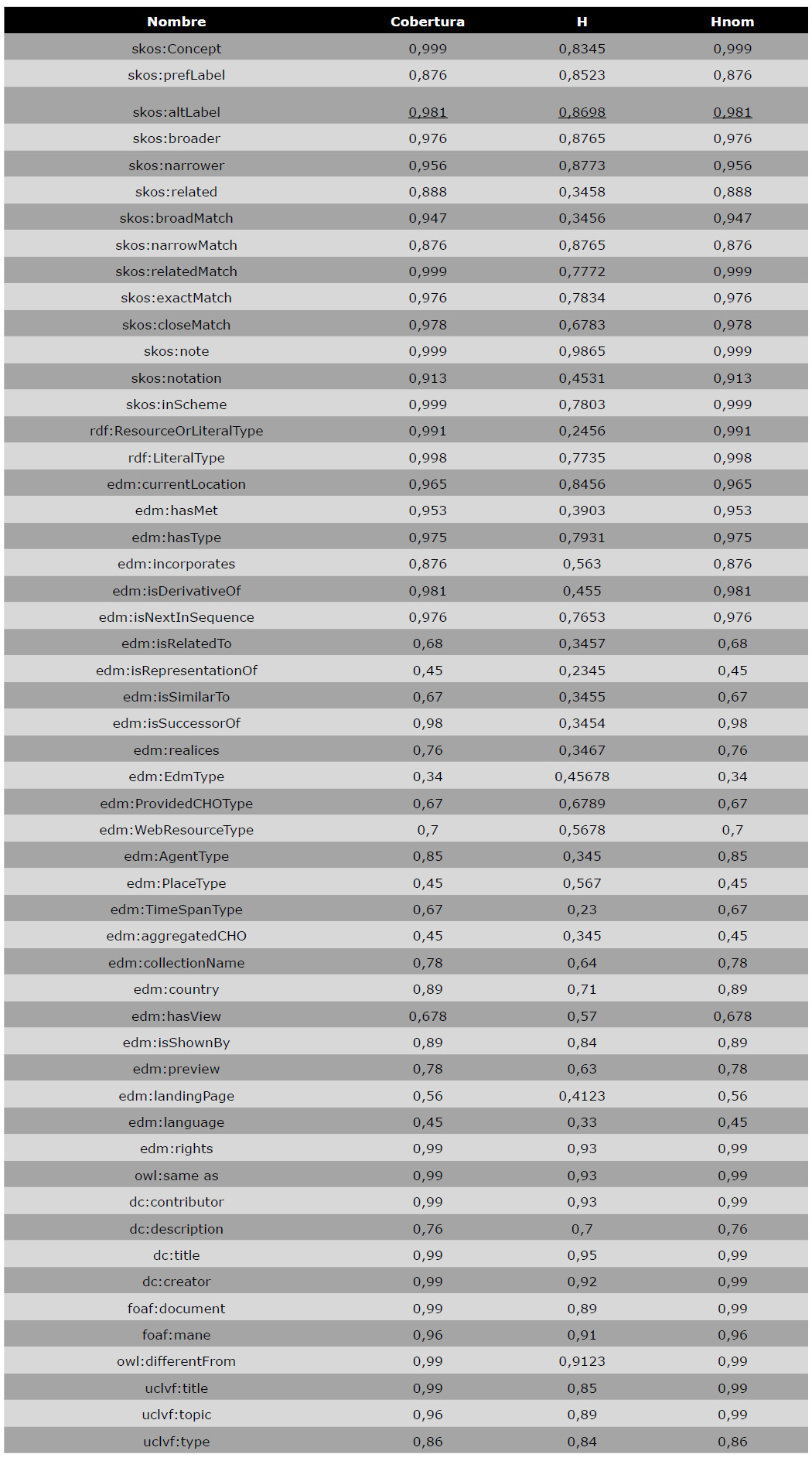 | Nombre | Cobertura | H | Hnom |
|---|---|---|---|
| skos:Concept | 0,999 | 0,8345 | 0,999 |
| skos:prefLabel | 0,876 | 0,8523 | 0,876 |
| skos:altLabel | 0,981 | 0,8698 | 0,981 |
| skos:broader | 0,976 | 0,8765 | 0,976 |
| skos:narrower | 0,956 | 0,8773 | 0,956 |
| skos:related | 0,888 | 0,3458 | 0,888 |
| skos:broadMatch | 0,947 | 0,3456 | 0,947 |
| skos:narrowMatch | 0,876 | 0,8765 | 0,876 |
| skos:relatedMatch | 0,999 | 0,7772 | 0,999 |
| skos:exactMatch | 0,976 | 0,7834 | 0,976 |
| skos:closeMatch | 0,978 | 0,6783 | 0,978 |
| skos:note | 0,999 | 0,9865 | 0,999 |
| skos:notation | 0,913 | 0,4531 | 0,913 |
| skos:inScheme | 0,999 | 0,7803 | 0,999 |
| rdf:ResourceOrLiteralType | 0,991 | 0,2456 | 0,991 |
| rdf:LiteralType | 0,998 | 0,7735 | 0,998 |
| edm:currentLocation | 0,965 | 0,8456 | 0,965 |
| edm:hasMet | 0,953 | 0,3903 | 0,953 |
| edm:hasType | 0,975 | 0,7931 | 0,975 |
| edm:incorporates | 0,876 | 0,563 | 0,876 |
| edm:isDerivativeOf | 0,981 | 0,455 | 0,981 |
| edm:isNextInSequence | 0,976 | 0,7653 | 0,976 |
| edm:isRelatedTo | 0,68 | 0,3457 | 0,68 |
| edm:isRepresentationOf | 0,45 | 0,2345 | 0,45 |
| edm:isSimilarTo | 0,67 | 0,3455 | 0,67 |
| edm:isSuccessorOf | 0,98 | 0,3454 | 0,98 |
| edm:realices | 0,76 | 0,3467 | 0,76 |
| edm:EdmType | 0,34 | 0,45678 | 0,34 |
| edm:ProvidedCHOType | 0,67 | 0,6789 | 0,67 |
| edm:WebResourceType | 0,7 | 0,5678 | 0,7 |
| edm:AgentType | 0,85 | 0,345 | 0,85 |
| edm:PlaceType | 0,45 | 0,567 | 0,45 |
| edm:TimeSpanType | 0,67 | 0,23 | 0,67 |
| edm:aggregatedCHO | 0,45 | 0,345 | 0,45 |
| edm:collectionName | 0,78 | 0,64 | 0,78 |
| edm:country | 0,89 | 0,71 | 0,89 |
| edm:hasView | 0,678 | 0,57 | 0,678 |
| edm:isShownBy | 0,89 | 0,84 | 0,89 |
| edm:preview | 0,78 | 0,63 | 0,78 |
| edm:landingPage | 0,56 | 0,4123 | 0,56 |
| edm:language | 0,45 | 0,33 | 0,45 |
| edm:rights | 0,99 | 0,93 | 0,99 |
| owl:same as | 0,99 | 0,93 | 0,99 |
| dc:contributor | 0,99 | 0,93 | 0,99 |
| dc:description | 0,76 | 0,7 | 0,76 |
| dc:title | 0,99 | 0,95 | 0,99 |
| dc:creator | 0,99 | 0,92 | 0,99 |
| foaf:document | 0,99 | 0,89 | 0,99 |
| foaf:mane | 0,96 | 0,91 | 0,96 |
| owl:differentFrom | 0,99 | 0,9123 | 0,99 |
| uclvf:title | 0,99 | 0,85 | 0,99 |
| uclvf:topic | 0,96 | 0,89 | 0,99 |
| uclvf:type | 0,86 | 0,84 | 0,86 |